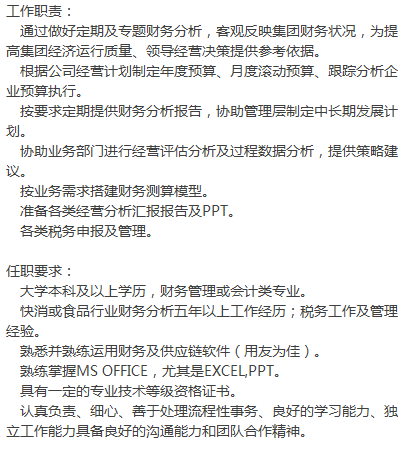 工作职责：

通过做好定期及专题财务分析，客观反映集团财务状况，为提高集团经济运行质量、领导经营决策提供参考依据。

根据公司经营计划制定年度预算、月度滚动预算、跟踪分析企业预算执行。

按要求定期提供财务分析报告，协助管理层制定中长期发展计划。

协助业务部门进行经营评估分析及过程数据分析，提供策略建议。

按业务需求搭建财务测算模型。

准备各类经营分析汇报报告及PPT。

各类税务申报及管理。

任职要求：

大学本科及以上学历，财务管理或会计类专业。

快消或食品行业财务分析五年以上工作经历；税务工作及管理经验。

熟悉并熟练运用财务及供应链软件（用友为佳）。

熟练掌握MS OFFICE，尤其是EXCEL,PPT。

具有一定的专业技术等级资格证书。

认真负责、细心、善于处理流程性事务、良好的学习能力、独立工作能力具备良好的沟通能力和团队合作精神。